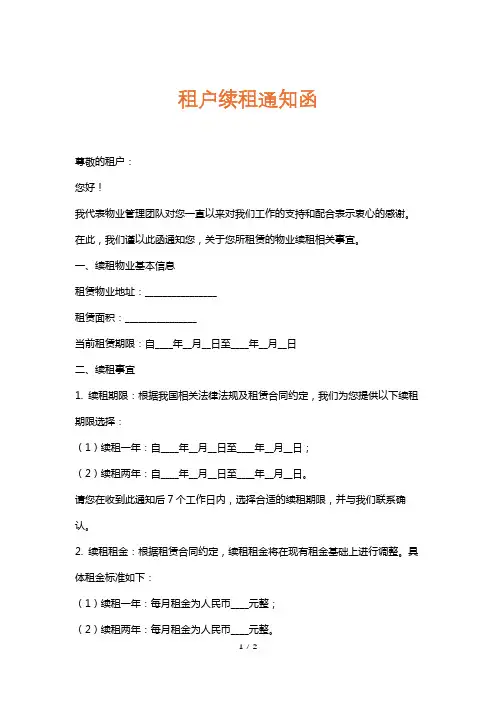 租户续租通知函

尊敬的租户：

您好！

我代表物业管理团队对您一直以来对我们工作的支持和配合表示衷心的感谢。

在此，我们谨以此函通知您，关于您所租赁的物业续租相关事宜。

一、续租物业基本信息

租赁物业地址：______________

租赁面积：______________

当前租赁期限：自____年__月__日至____年__月__日

二、续租事宜

1. 续租期限：根据我国相关法律法规及租赁合同约定，我们为您提供以下续租期限选择：

（1）续租一年：自____年__月__日至____年__月__日；

（2）续租两年：自____年__月__日至____年__月__日。

请您在收到此通知后 7 个工作日内，选择合适的续租期限，并与我们联系确认。

2. 续租租金：根据租赁合同约定，续租租金将在现有租金基础上进行调整。具体租金标准如下：

（1）续租一年：每月租金为人民币____元整；

（2）续租两年：每月租金为人民币____元整。

1 / 2